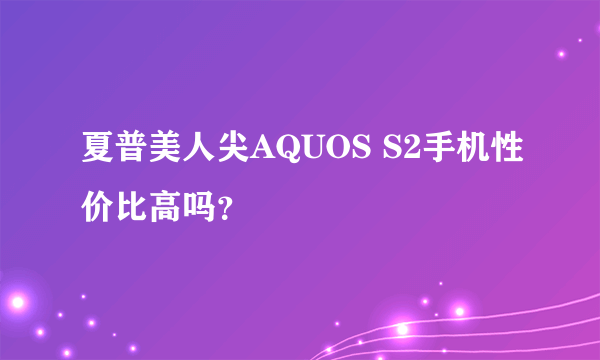 夏普美人尖AQUOS S2手机性价比高吗?